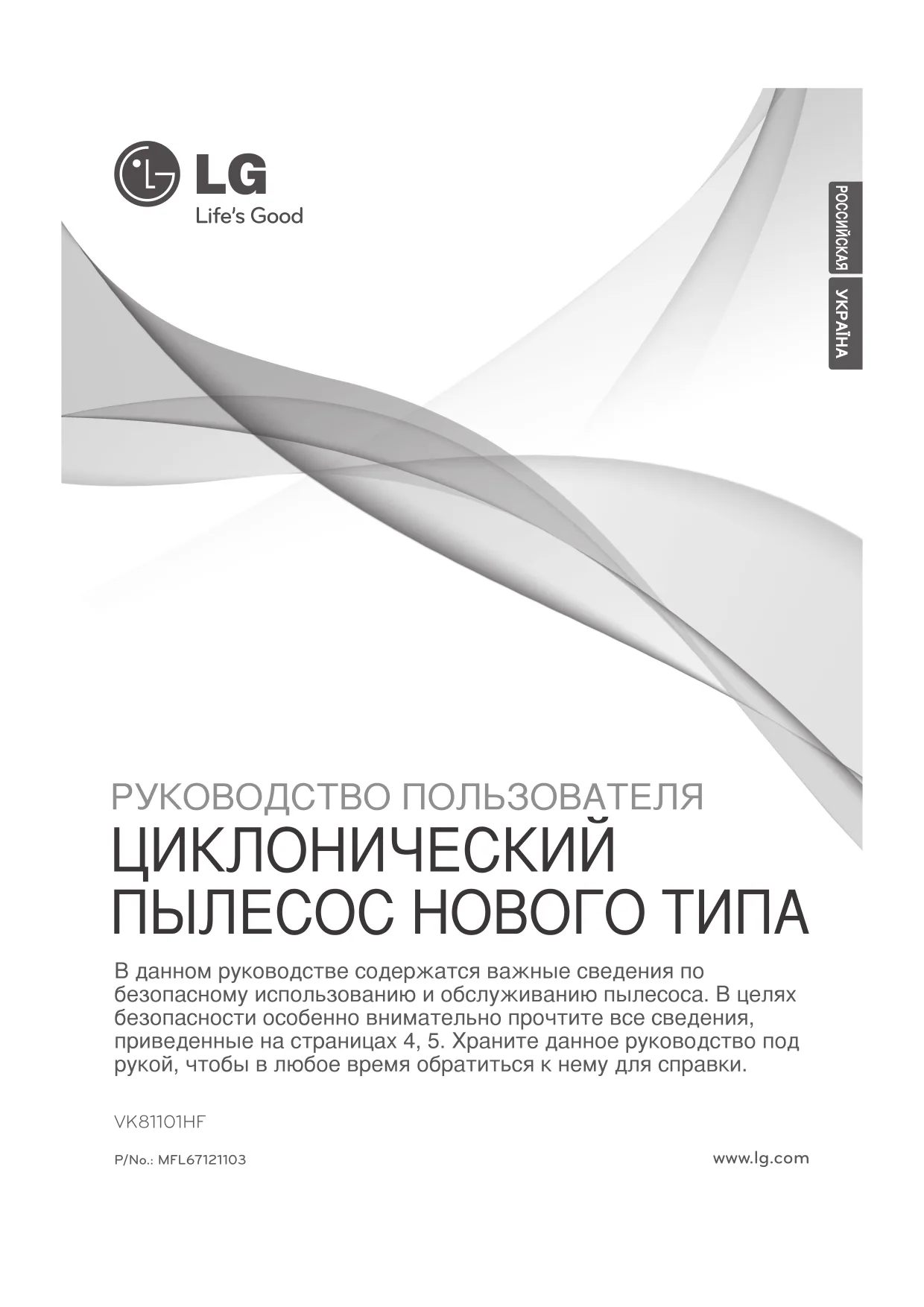 LG
Life's Good

РОССИЙСКАЯ
УКРАЇНА

РУКОВОДСТВО ПОЛЬЗОВАТЕЛЯ
ЦИКЛОНИЧЕСКИЙ ПЫЛЕСОС НОВОГО ТИПА

В данном руководстве содержатся важные сведения по безопасному использованию и обслуживанию пылесоса. В целях безопасности особенно внимательно прочтите все сведения, приведенные на страницах 4, 5. Храните данное руководство под рукой, чтобы в любое время обратиться к нему для справки.

VK81101HF

P/No.: MFL67121103

www.lg.com